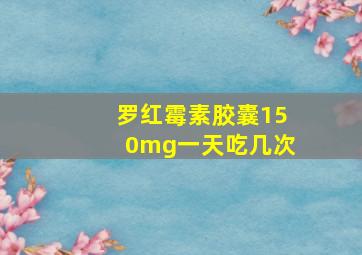 罗红霉素胶囊150mg一天吃几次